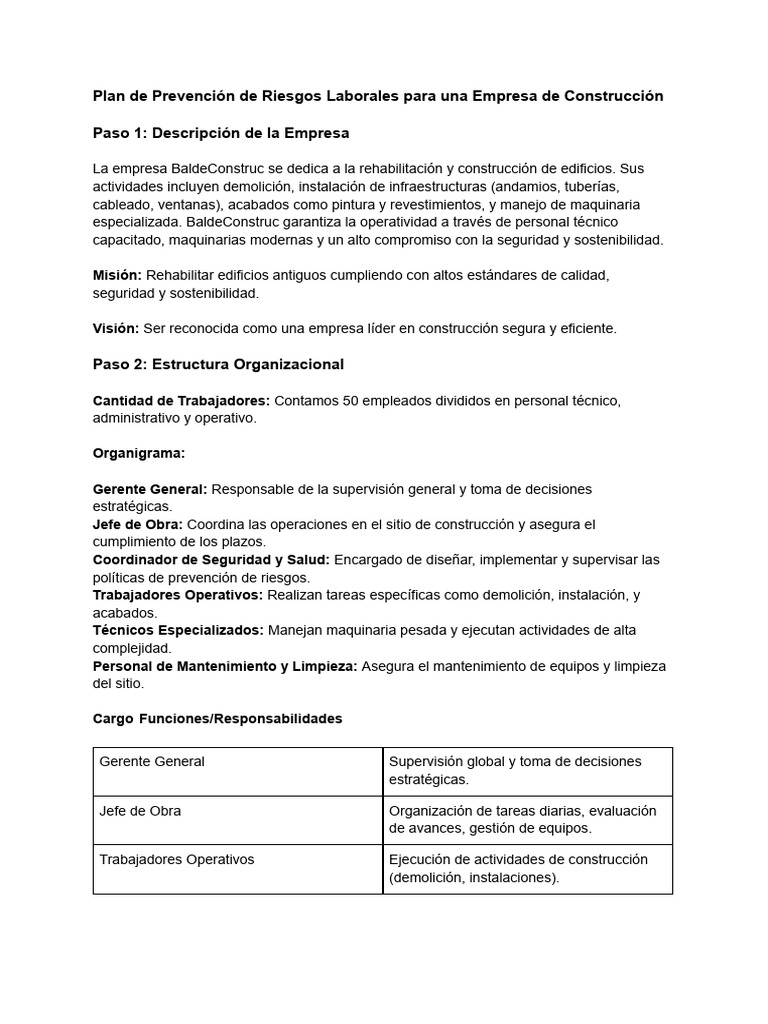 Plan de Prevención de Riesgos Laborales para una Empresa de Construcción

Paso 1: Descripción de la Empresa

La empresa BaldeConstruc se dedica a la rehabilitación y construcción de edificios. Sus actividades incluyen demolición, instalación de infraestructuras (andamios, tuberías, cableado, ventanas), acabados como pintura y revestimientos, y manejo de maquinaria especializada. BaldeConstruc garantiza la operatividad a través de personal técnico capacitado, maquinarias modernas y un alto compromiso con la seguridad y sostenibilidad.

Misión: Rehabilitar edificios antiguos cumpliendo con altos estándares de calidad, seguridad y sostenibilidad.

Visión: Ser reconocida como una empresa líder en construcción segura y eficiente.

Paso 2: Estructura Organizacional

Cantidad de Trabajadores: Contamos 50 empleados divididos en personal técnico, administrativo y operativo.

Organigrama:

Gerente General: Responsable de la supervisión general y toma de decisiones estratégicas.
Jefe de Obra: Coordina las operaciones en el sitio de construcción y asegura el cumplimiento de los plazos.
Coordinador de Seguridad y Salud: Encargado de diseñar, implementar y supervisar las políticas de prevención de riesgos.
Trabajadores Operativos: Realizan tareas específicas como demolición, instalación, y acabados.
Técnicos Especializados: Manejan maquinaria pesada y ejecutan actividades de alta complejidad.
Personal de Mantenimiento y Limpieza: Asegura el mantenimiento de equipos y limpieza del sitio.

Cargo Funciones/Responsabilidades

| Gerente General | Supervisión global y toma de decisiones estratégicas. |
|---|---|
| Jefe de Obra | Organización de tareas diarias, evaluación de avances, gestión de equipos. |
| Trabajadores Operativos | Ejecución de actividades de construcción (demolición, instalaciones). |